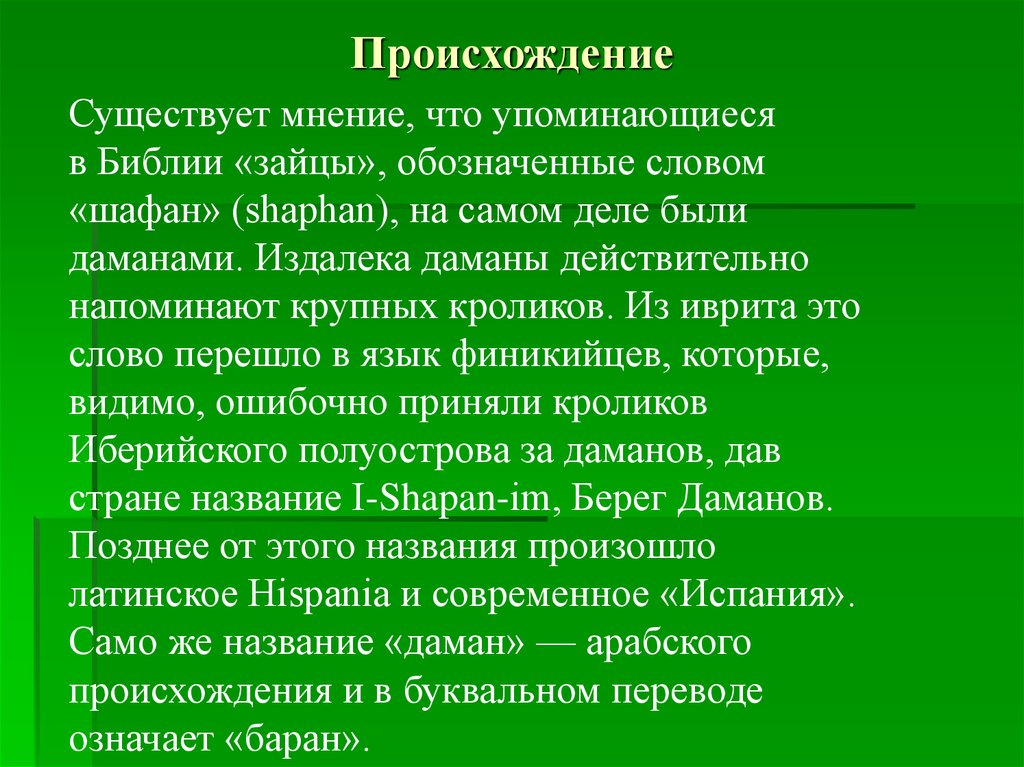 Происхождение

Существует мнение, что упоминающиеся в Библии «зайцы», обозначенные словом «шафан» (shaphan), на самом деле были даманами. Издалека даманы действительно напоминают крупных кроликов. Из иврита это слово перешло в язык финикийцев, которые, видимо, ошибочно приняли кроликов Иберийского полуострова за даманов, дав стране название I-Shapan-im, Берег Даманов. Позднее от этого названия произошло латинское Hispania и современное «Испания». Само же название «даман» — арабского происхождения и в буквальном переводе означает «баран».